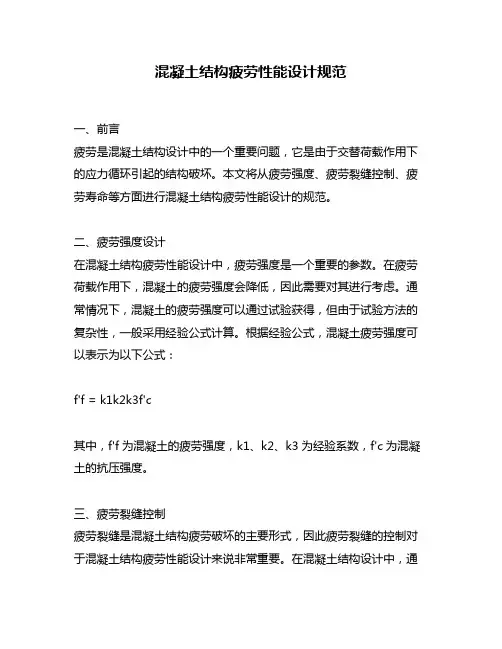 混凝土结构疲劳性能设计规范

一、前言
疲劳是混凝土结构设计中的一个重要问题，它是由于交替荷载作用下的应力循环引起的结构破坏。本文将从疲劳强度、疲劳裂缝控制、疲劳寿命等方面进行混凝土结构疲劳性能设计的规范。

二、疲劳强度设计
在混凝土结构疲劳性能设计中，疲劳强度是一个重要的参数。在疲劳荷载作用下，混凝土的疲劳强度会降低，因此需要对其进行考虑。通常情况下，混凝土的疲劳强度可以通过试验获得，但由于试验方法的复杂性，一般采用经验公式计算。根据经验公式，混凝土疲劳强度可以表示为以下公式：

f'f = k1k2k3f'c

其中，f'f 为混凝土的疲劳强度，k1、k2、k3 为经验系数，f'c 为混凝土的抗压强度。

三、疲劳裂缝控制
疲劳裂缝是混凝土结构疲劳破坏的主要形式，因此疲劳裂缝的控制对于混凝土结构疲劳性能设计来说非常重要。在混凝土结构设计中，通